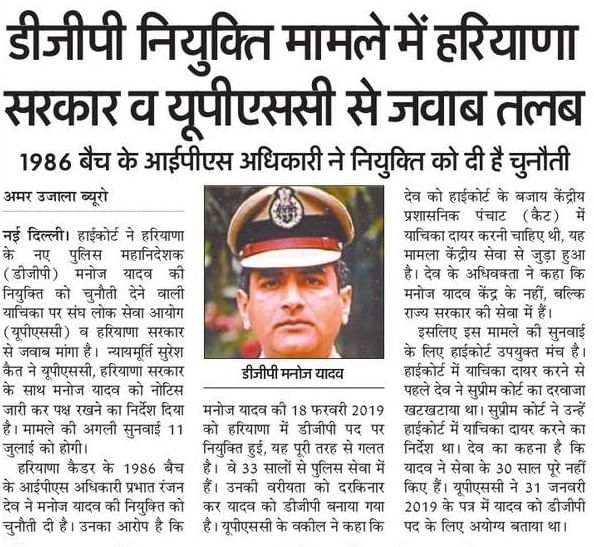 डीजीपी नियुक्ति मामले में हरियाणा सरकार व यूपीएससी से जवाब तलब

1986 बैच के आईपीएस अधिकारी ने नियुक्ति को दी है चुनौती

अमर उजाला ब्यूरो

नई दिल्ली। हाईकोर्ट ने हरियाणा के नए पुलिस महानिदेशक (डीजीपी) मनोज यादव की नियुक्ति को चुनौती देने वाली याचिका पर संघ लोक सेवा आयोग (यूपीएससी) व हरियाणा सरकार से जवाब मांगा है। न्यायमूर्ति सुरेश कैत ने यूपीएससी, हरियाणा सरकार के साथ मनोज यादव को नोटिस जारी कर पक्ष रखने का निर्देश दिया है। मामले की अगली सुनवाई 11 जुलाई को होगी।

हरियाणा कैडर के 1986 बैच के आईपीएस अधिकारी प्रभात रंजन देव ने मनोज यादव की नियुक्ति को चुनौती दी है। उनका आरोप है कि

डीजीपी मनोज यादव

मनोज यादव की 18 फरवरी 2019 को हरियाणा में डीजीपी पद पर नियुक्ति हुई, यह पूरी तरह से गलत है। वे 33 सालों से पुलिस सेवा में हैं। उनकी वरीयता को दरकिनार कर यादव को डीजीपी बनाया गया है। यूपीएससी के वकील ने कहा कि

देव को हाईकोर्ट के बजाय केंद्रीय प्रशासनिक पंचाट (कैट) में याचिका दायर करनी चाहिए थी, यह मामला केंद्रीय सेवा से जुड़ा हुआ है। देव के अधिवक्ता ने कहा कि मनोज यादव केंद्र के नहीं, बल्कि राज्य सरकार की सेवा में हैं।

इसलिए इस मामले की सुनवाई के लिए हाईकोर्ट उपयुक्त मंच है। हाईकोर्ट में याचिका दायर करने से पहले देव ने सुप्रीम कोर्ट का दरवाजा खटखटाया था। सुप्रीम कोर्ट ने उन्हें हाईकोर्ट में याचिका दायर करने का निर्देश था। देव का कहना है कि यादव ने सेवा के 30 साल पूरे नहीं किए हैं। यूपीएससी ने 31 जनवरी 2019 के पत्र में यादव को डीजीपी पद के लिए अयोग्य बताया था।